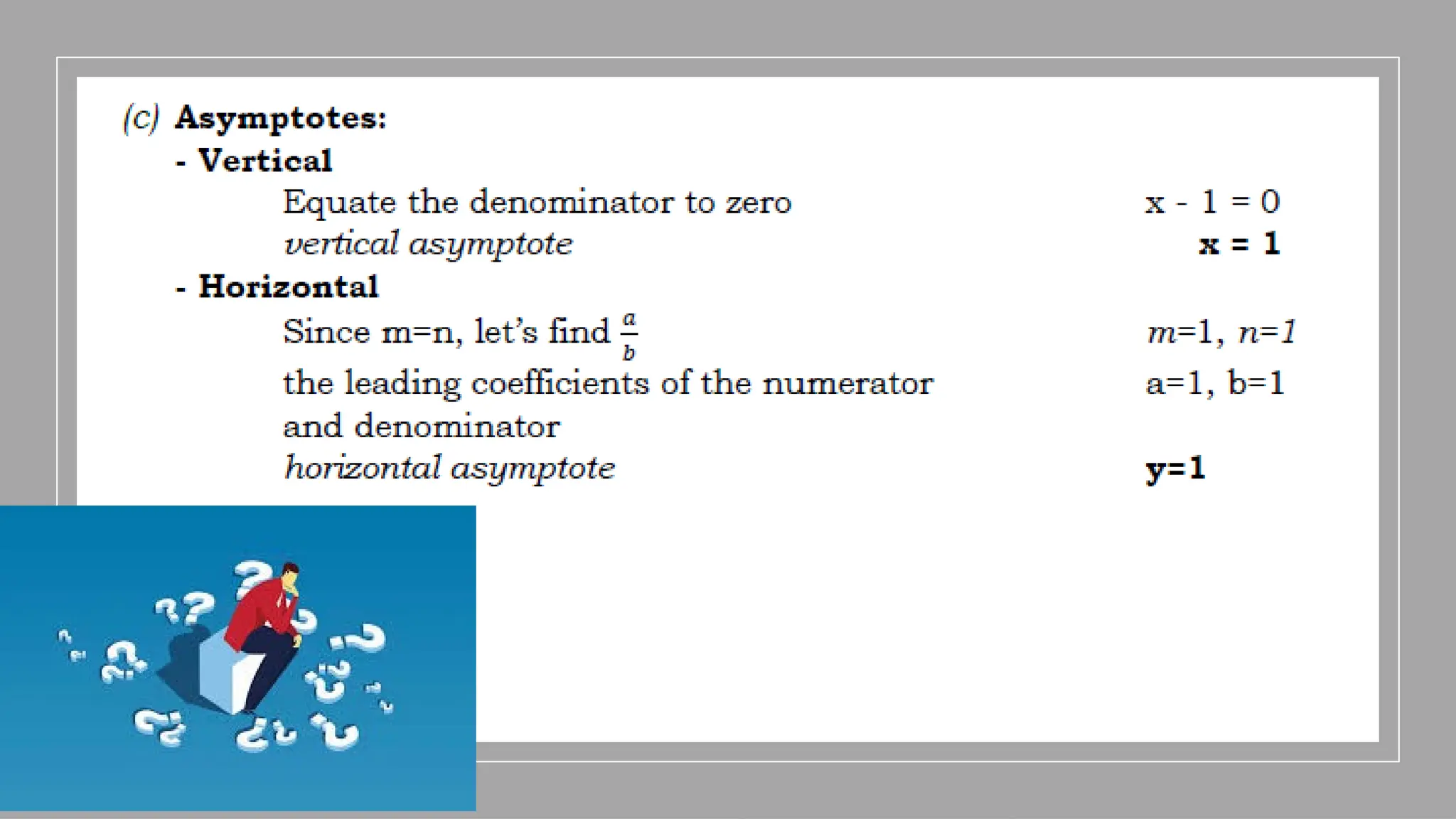 (c) Asymptotes:

- Vertical

Equate the denominator to zero $x - 1 = 0$

vertical asymptote $x = 1$

- Horizontal

Since m=n, let's find $\frac{a}{b}$ $m=1, n=1$

the leading coefficients of the numerator and denominator $a=1, b=1$

horizontal asymptote $y=1$